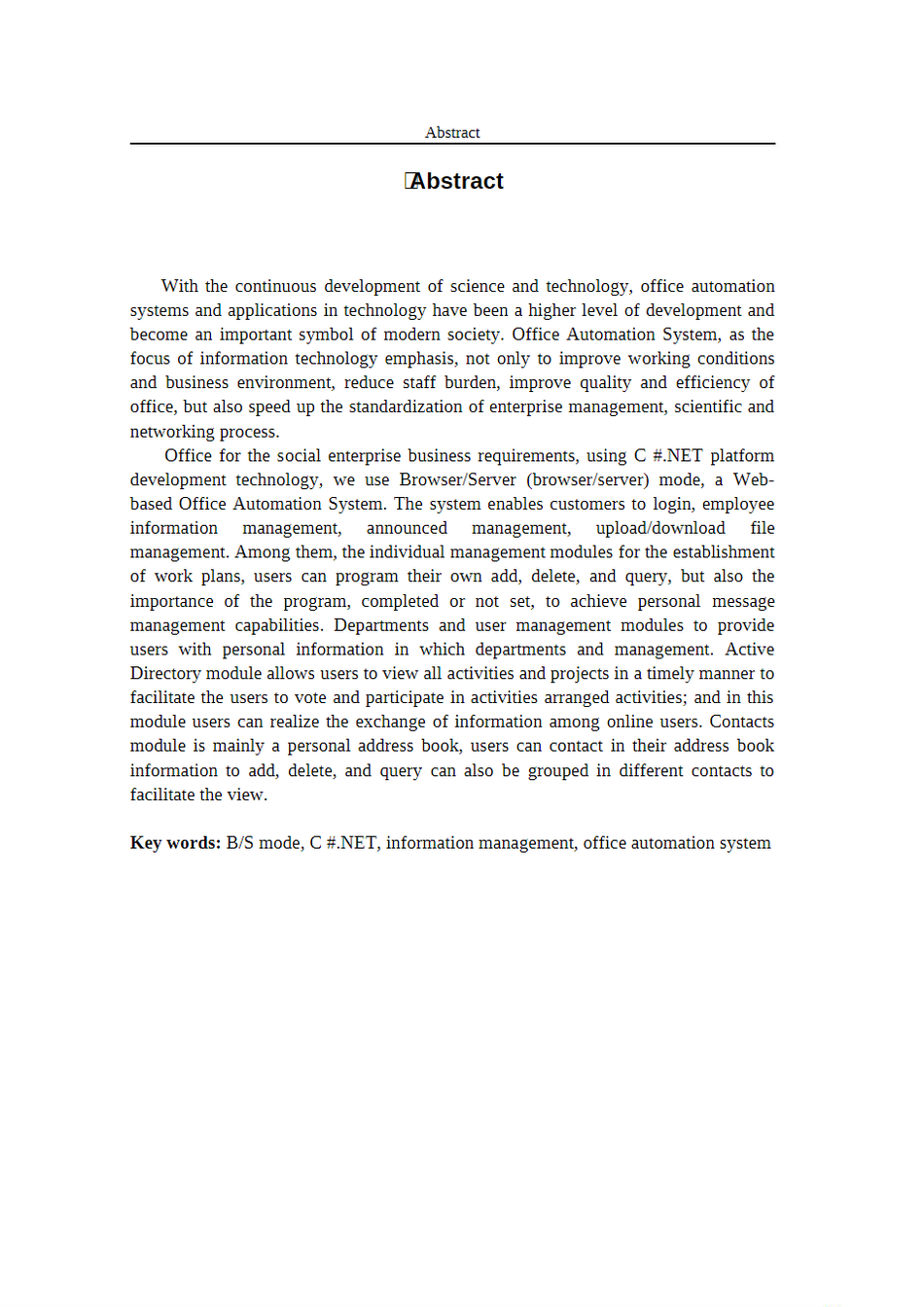 Abstract

Abstract

With the continuous development of science and technology, office automation systems and applications in technology have been a higher level of development and become an important symbol of modern society. Office Automation System, as the focus of information technology emphasis, not only to improve working conditions and business environment, reduce staff burden, improve quality and efficiency of office, but also speed up the standardization of enterprise management, scientific and networking process.

Office for the social enterprise business requirements, using C #.NET platform development technology, we use Browser/Server (browser/server) mode, a Web-based Office Automation System. The system enables customers to login, employee information management, announced management, upload/download file management. Among them, the individual management modules for the establishment of work plans, users can program their own add, delete, and query, but also the importance of the program, completed or not set, to achieve personal message management capabilities. Departments and user management modules to provide users with personal information in which departments and management. Active Directory module allows users to view all activities and projects in a timely manner to facilitate the users to vote and participate in activities arranged activities; and in this module users can realize the exchange of information among online users. Contacts module is mainly a personal address book, users can contact in their address book information to add, delete, and query can also be grouped in different contacts to facilitate the view.

Key words: B/S mode, C #.NET, information management, office automation system